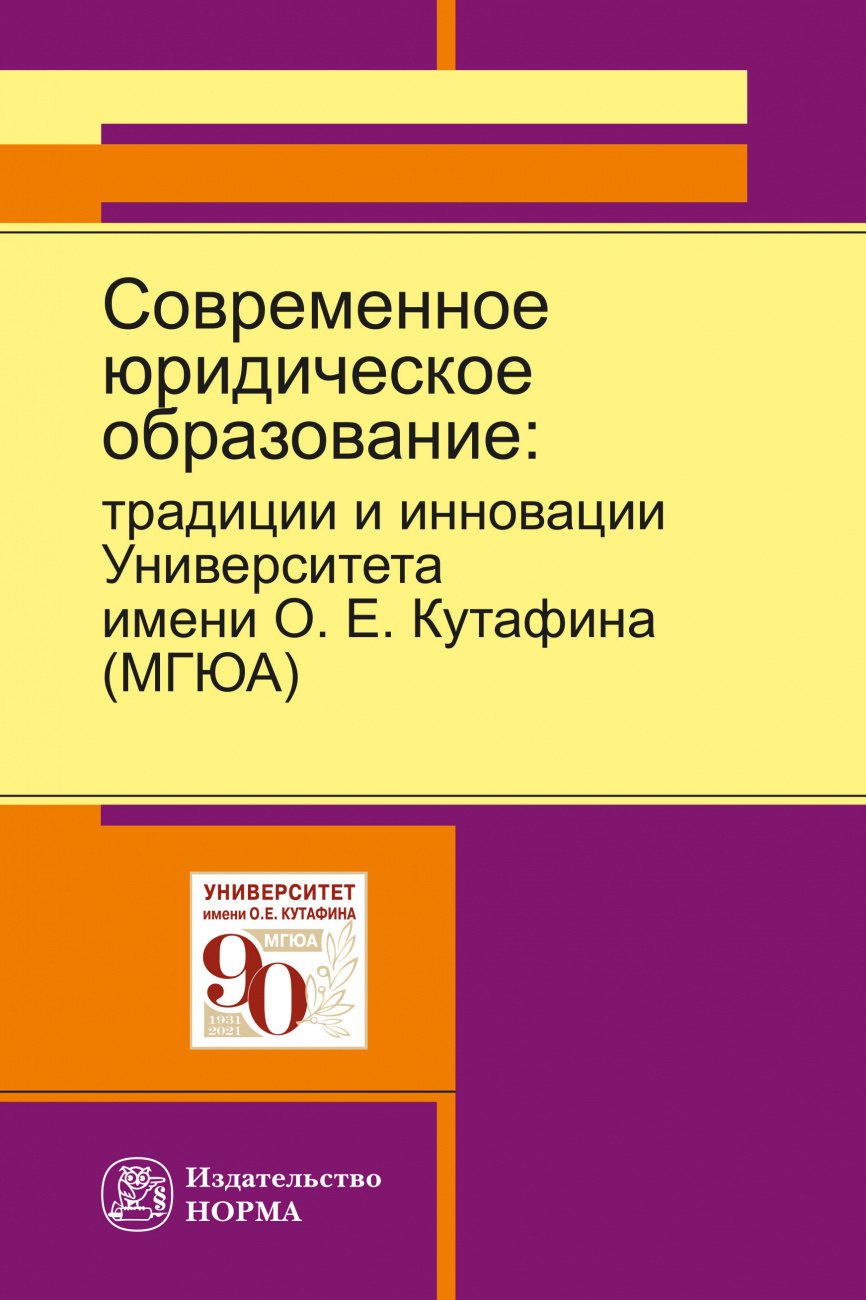 Современное юридическое образование:
традиции и инновации Университета имени О. Е. Кутафина (МГЮА)

УНИВЕРСИТЕТ
имени О.Е. КУТАФИНА
МГЮА
90
1931
2021

Издательство
НОРМА